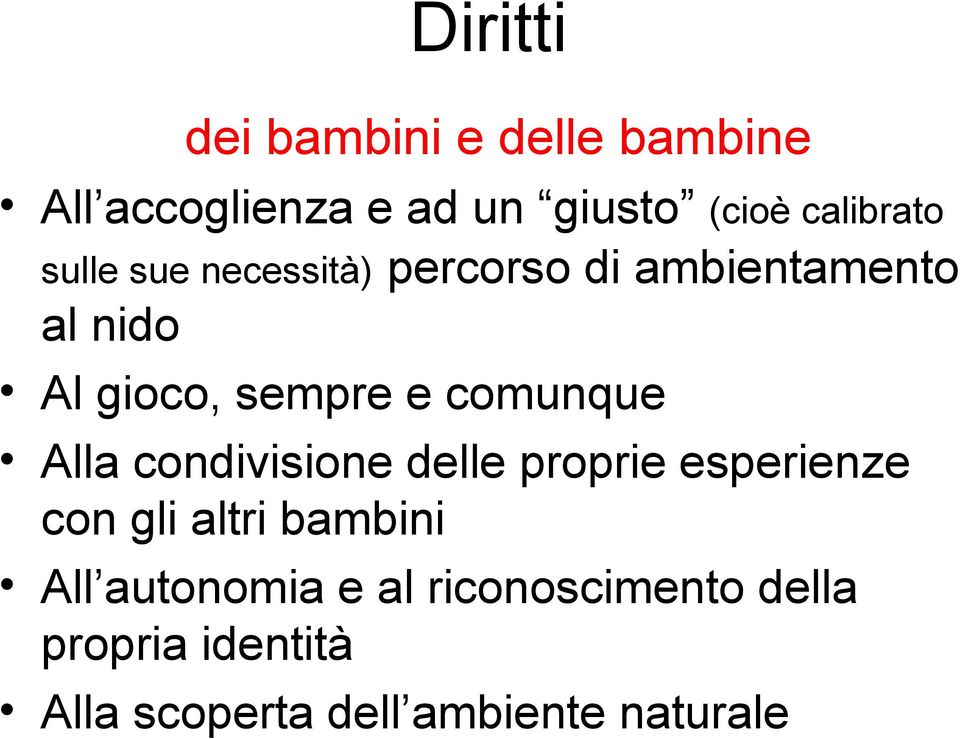 Diritti

dei bambini e delle bambine

• All’accoglienza e ad un “giusto” (cioè calibrato sulle sue necessità) percorso di ambientamento al nido
• Al gioco, sempre e comunque
• Alla condivisione delle proprie esperienze con gli altri bambini
• All’autonomia e al riconoscimento della propria identità
• Alla scoperta dell’ambiente naturale